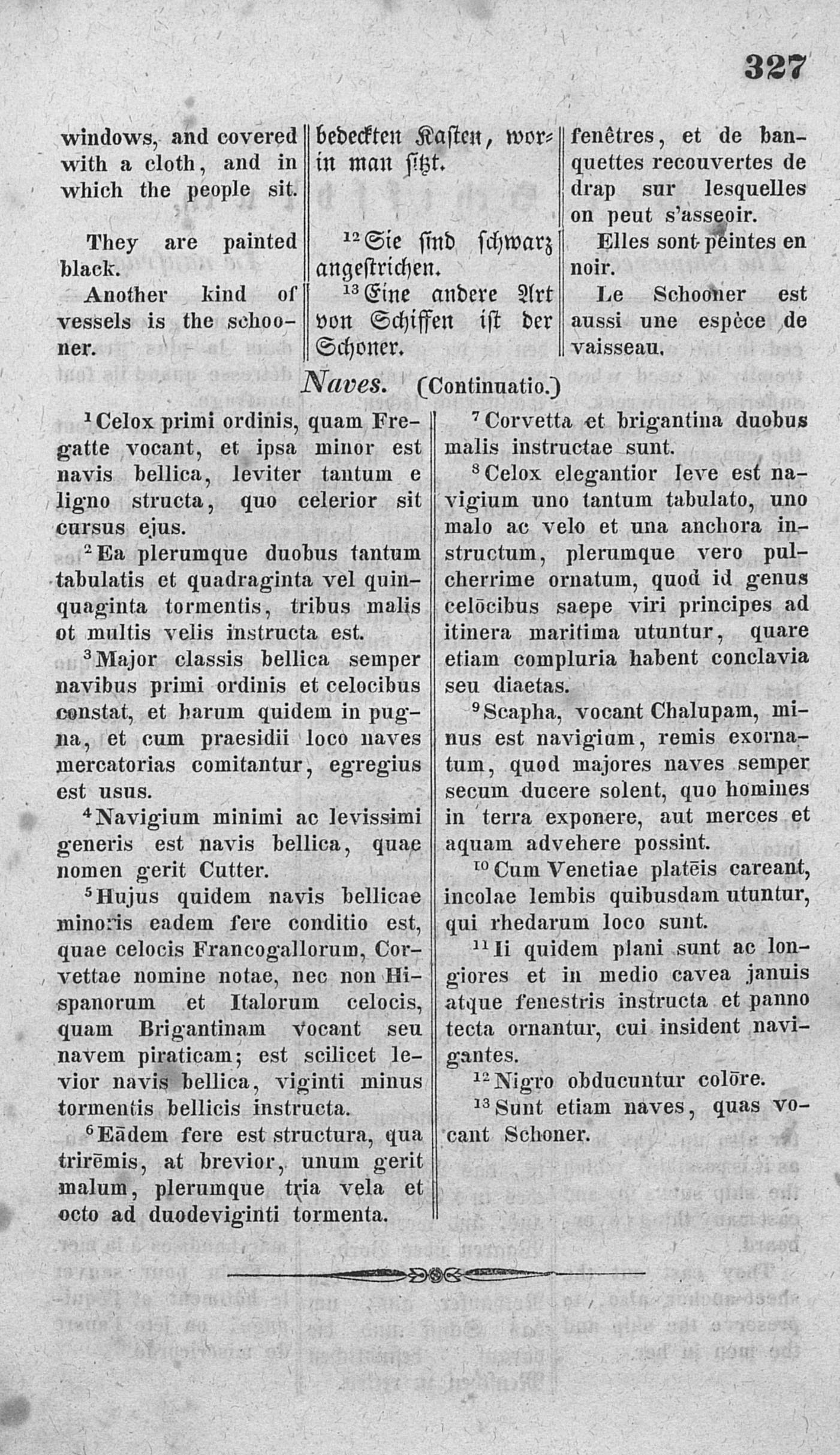 327

windows, and covered with a cloth, and in which the people sit.

They are painted black.

Another kind of vessels is the schooner.

bedeckten Kasten, worin man sitzt.

$^{12}$Sie sind schwarz angestrichen.

$^{13}$Eine andere Art von Schiffen ist der Schoner.

fenêtres, et de banquettes recouvertes de drap sur lesquelles on peut s'asseoir.

Elles sont peintes en noir.

Le Schooner est aussi une espèce de vaisseau.

Naves. (Continuatio.)

$^{1}$Celox primi ordinis, quam Fregatte vocant, et ipsa minor est navis bellica, leviter tantum e ligno structa, quo celerior sit cursus ejus.

$^{2}$Ea plerumque duobus tantum tabulatis et quadraginta vel quinquaginta tormentis, tribus malis ot multis velis instructa est.

$^{3}$Major classis bellica semper navibus primi ordinis et celocibus constat, et harum quidem in pugna, et cum praesidii loco naves mercatorias comitantur, egregius est usus.

$^{4}$Navigium minimi ac levissimi generis est navis bellica, quae nomen gerit Cutter.

$^{5}$Hujus quidem navis bellicae minoris eadem fere conditio est, quae celocis Francogallorum, Corvettae nomine notae, nec non Hispanorum et Italorum celocis, quam Brigantinam vocant seu navem piraticam; est scilicet levior navis bellica, viginti minus tormentis bellicis instructa.

$^{6}$Eādem fere est structura, qua trirēmis, at brevior, unum gerit malum, plerumque tria vela et octo ad duodeviginti tormenta.

$^{7}$Corvetta et brigantina duobus malis instructae sunt.

$^{8}$Celox elegantior leve est navigium uno tantum tabulato, uno malo ac velo et una anchora instructum, plerumque vero pulcherrime ornatum, quod id genus celōcibus saepe viri principes ad itinera maritima utuntur, quare etiam compluria habent conclavia seu diaetas.

$^{9}$Scapha, vocant Chalupam, minus est navigium, remis exornatum, quod majores naves semper secum ducere solent, quo homines in terra exponere, aut merces et aquam advehere possint.

$^{10}$Cum Venetiae platēis careant, incolae lembis quibusdam utuntur, qui rhedarum loco sunt.

$^{11}$Ii quidem plani sunt ac longiores et in medio cavea januis atque fenestris instructa et panno tecta ornantur, cui insident navigantes.

$^{12}$Nigro obducuntur colōre.

$^{13}$Sunt etiam naves, quas vocant Schoner.